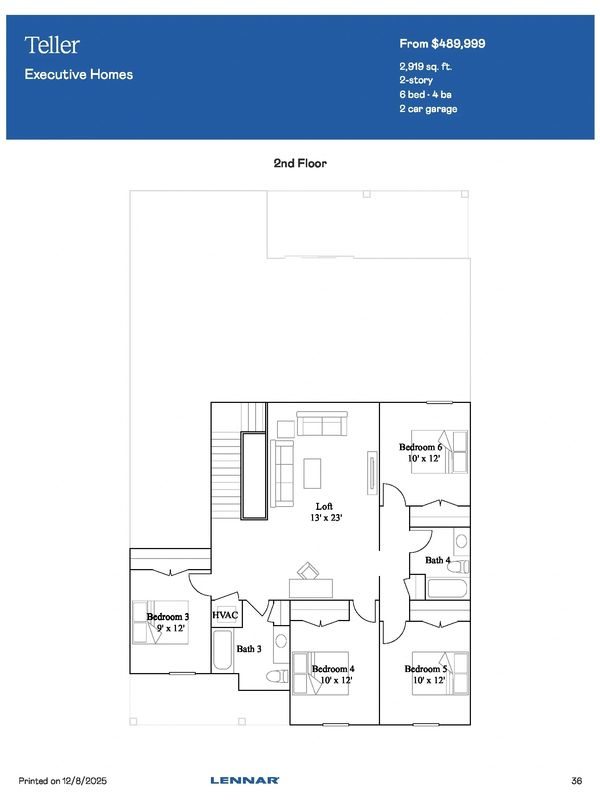 Teller
Executive Homes

From $489,999
2,919 sq. ft.
2-story
6 bed · 4 ba
2 car garage

2nd Floor

Bedroom 6
10' x 12'

Loft
13' x 23'

Bath 4

Bedroom 3
9' x 12'

HVAC

Bath 3

Bedroom 4
10' x 12'

Bedroom 5
10' x 12'

Printed on 12/8/2025

LENNAR

36